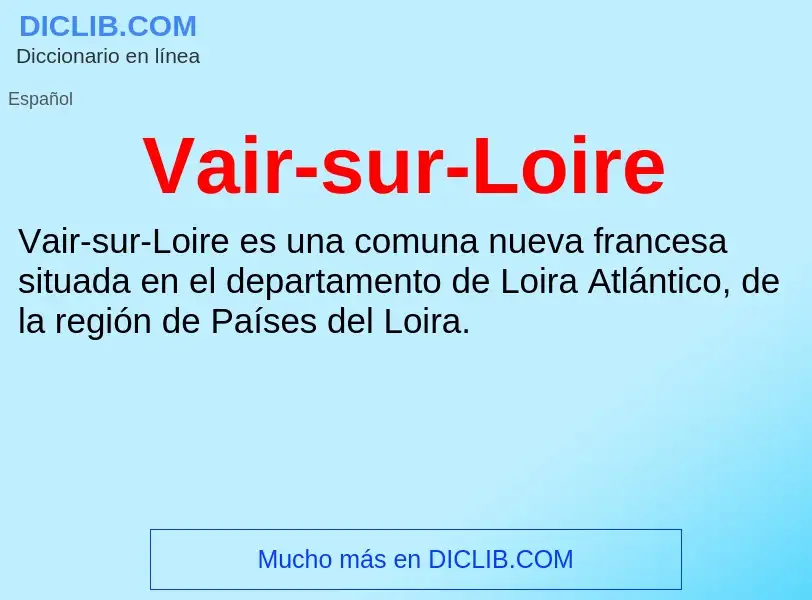 DICLIB.COM
Diccionario en línea

Español

Vair-sur-Loire

Vair-sur-Loire es una comuna nueva francesa situada en el departamento de Loira Atlántico, de la región de Países del Loira.

Mucho más en DICLIB.COM